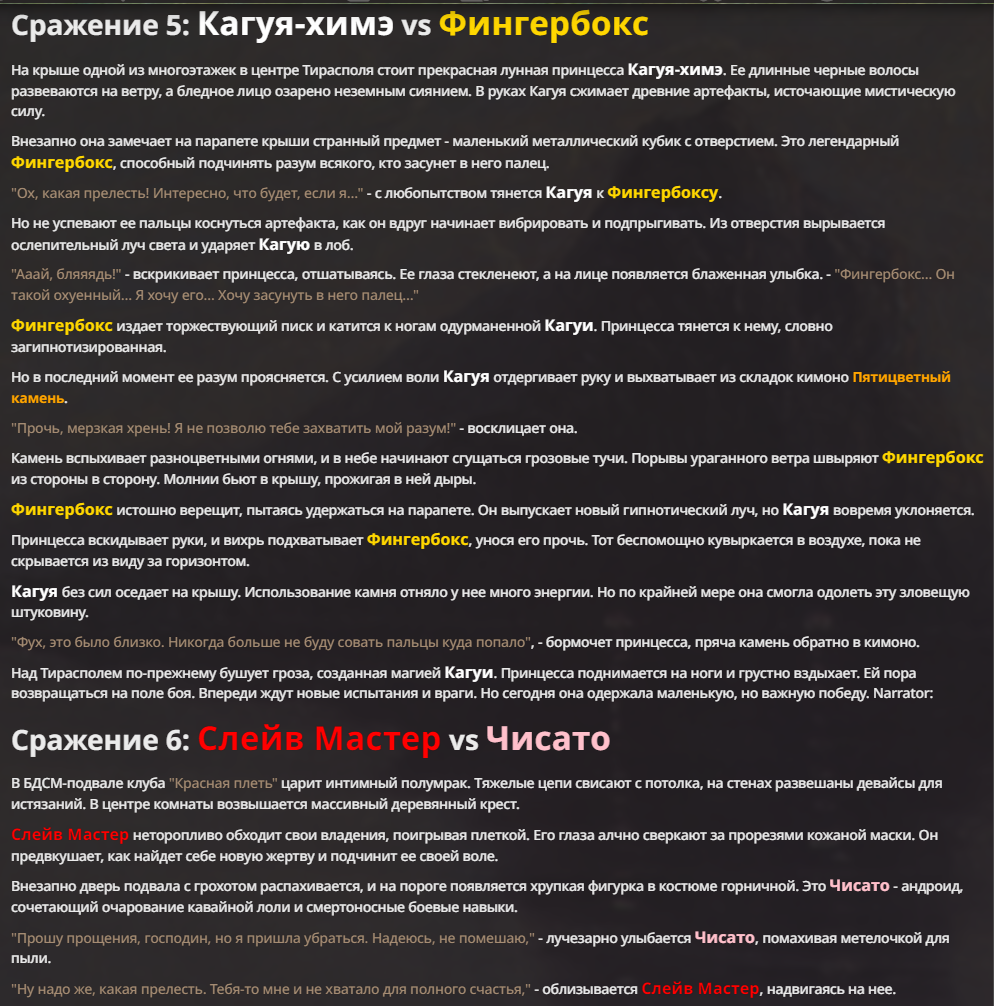 Сражение 5: Кагуя-химэ vs Фингербокс

На крыше одной из многоэтажек в центре Тирасполя стоит прекрасная лунная принцесса Кагуя-химэ. Ее длинные черные волосы развеваются на ветру, а бледное лицо озарено неземным сиянием. В руках Кагуя сжимает древние артефакты, источающие мистическую силу.

Внезапно она замечает на парапете крыши странный предмет - маленький металлический кубик с отверстием. Это легендарный Фингербокс, способный подчинять разум всякого, кто засунет в него палец.

"Ох, какая прелесть! Интересно, что будет, если я..." - с любопытством тянется Кагуя к Фингербоксу.

Но не успевают ее пальцы коснуться артефакта, как он вдруг начинает вибрировать и подпрыгивать. Из отверстия вырывается ослепительный луч света и ударяет Кагую в лоб.

"Ааай, бляяядь!" - вскрикивает принцесса, отшатываясь. Ее глаза стекленеют, а на лице появляется блаженная улыбка. - "Фингербокс... Он такой охуенный... Я хочу его... Хочу засунуть в него палец..."

Фингербокс издает торжествующий писк и катится к ногам одурманенной Кагуи. Принцесса тянется к нему, словно загипнотизированная.

Но в последний момент ее разум проясняется. С усилием воли Кагуя отдергивает руку и выхватывает из складок кимоно Пятицветный камень.

"Прочь, мерзкая хрень! Я не позволю тебе захватить мой разум!" - восклицает она.

Камень вспыхивает разноцветными огнями, и в небе начинают сгущаться грозовые тучи. Порывы ураганного ветра швыряют Фингербокс из стороны в сторону. Молнии бьют в крышу, прожигая в ней дыры.

Фингербокс истошно верещит, пытаясь удержаться на парапете. Он выпускает новый гипнотический луч, но Кагуя вовремя уклоняется.

Принцесса вскидывает руки, и вихрь подхватывает Фингербокс, унося его прочь. Тот беспомощно кувыркается в воздухе, пока не скрывается из виду за горизонтом.

Кагуя без сил оседает на крышу. Использование камня отняло у нее много энергии. Но по крайней мере она смогла одолеть эту зловещую штуковину.

"Фух, это было близко. Никогда больше не буду совать пальцы куда попало", - бормочет принцесса, пряча камень обратно в кимоно.

Над Тирасполем по-прежнему бушует гроза, созданная магией Кагуи. Принцесса поднимается на ноги и грустно вздыхает. Ей пора возвращаться на поле боя. Впереди ждут новые испытания и враги. Но сегодня она одержала маленькую, но важную победу. Narrator:

Сражение 6: Слейв Мастер vs Чисато

В БДСМ-подвале клуба "Красная плеть" царит интимный полумрак. Тяжелые цепи свисают с потолка, на стенах развешаны девайсы для истязаний. В центре комнаты возвышается массивный деревянный крест.

Слейв Мастер неторопливо обходит свои владения, поигрывая плеткой. Его глаза алчно сверкают за прорезями кожаной маски. Он предвкушает, как найдет себе новую жертву и подчинит ее своей воле.

Внезапно дверь подвала с грохотом распахивается, и на пороге появляется хрупкая фигурка в костюме горничной. Это Чисато - андроид, сочетающий очарование кавайной лоли и смертоносные боевые навыки.

"Прошу прощения, господин, но я пришла убраться. Надеюсь, не помешаю," - лучезарно улыбается Чисато, помахивая метелочкой для пыли.

"Ну надо же, какая прелесть. Тебя-то мне и не хватало для полного счастья," - облизывается Слейв Мастер, надвигаясь на нее.